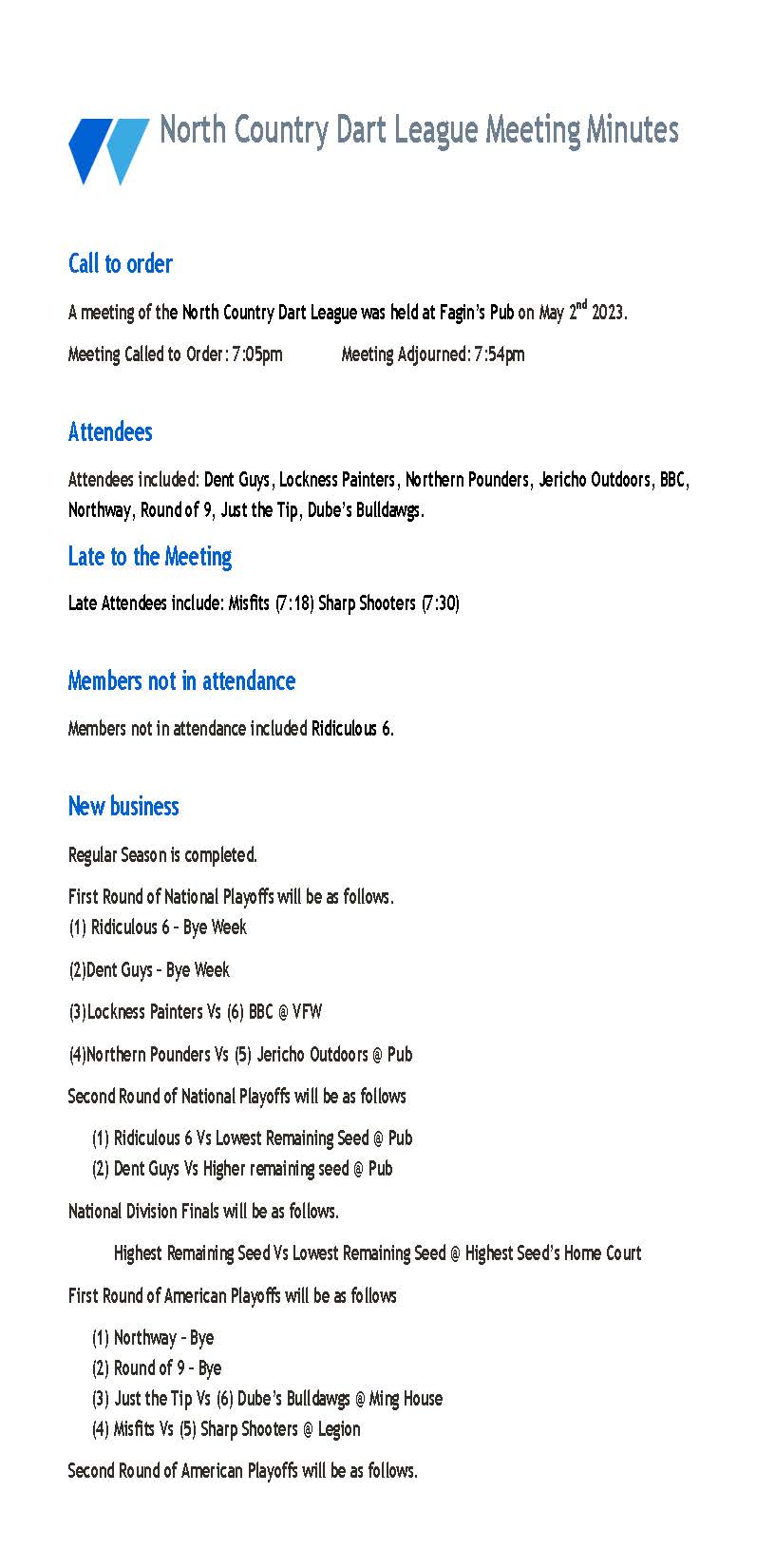 North Country Dart League Meeting Minutes

Call to order

A meeting of the North Country Dart League was held at Fagin's Pub on May 2$^{nd}$ 2023.

Meeting Called to Order: 7:05pm Meeting Adjourned: 7:54pm

Attendees

Attendees included: Dent Guys, Lockness Painters, Northern Pounders, Jericho Outdoors, BBC, Northway, Round of 9, Just the Tip, Dube's Bulldawgs.

Late to the Meeting

Late Attendees include: Misfits (7:18) Sharp Shooters (7:30)

Members not in attendance

Members not in attendance included Ridiculous 6.

New business

Regular Season is completed.

First Round of National Playoffs will be as follows.
(1) Ridiculous 6 – Bye Week

(2)Dent Guys – Bye Week

(3)Lockness Painters Vs (6) BBC @ VFW

(4)Northern Pounders Vs (5) Jericho Outdoors @ Pub

Second Round of National Playoffs will be as follows

(1) Ridiculous 6 Vs Lowest Remaining Seed @ Pub
(2) Dent Guys Vs Higher remaining seed @ Pub

National Division Finals will be as follows.

Highest Remaining Seed Vs Lowest Remaining Seed @ Highest Seed's Home Court

First Round of American Playoffs will be as follows

(1) Northway – Bye
(2) Round of 9 – Bye
(3) Just the Tip Vs (6) Dube's Bulldawgs @ Ming House
(4) Misfits Vs (5) Sharp Shooters @ Legion

Second Round of American Playoffs will be as follows.